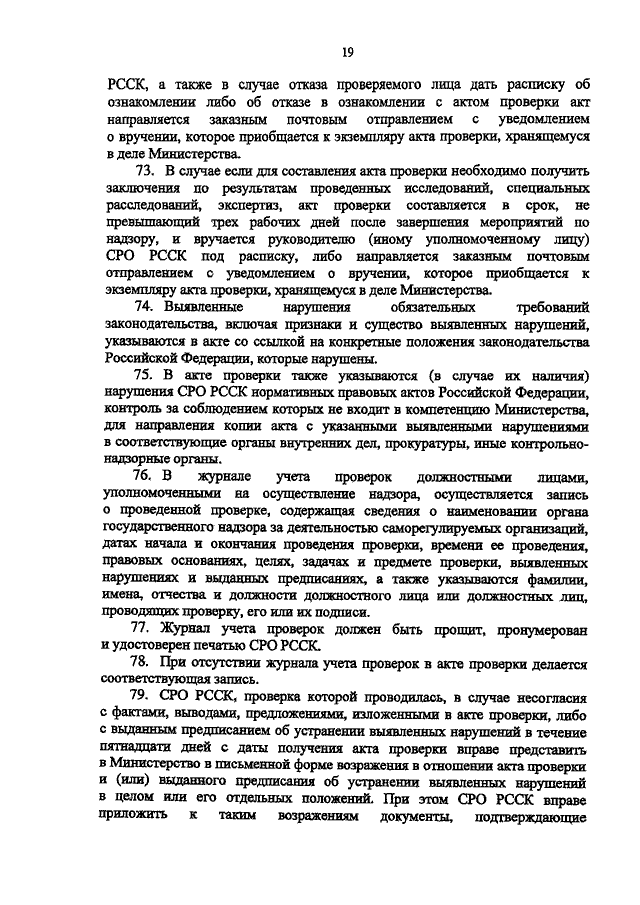 19

РССК, а также в случае отказа проверяемого лица дать расписку об ознакомлении либо об отказе в ознакомлении с актом проверки акт направляется заказным почтовым отправлением с уведомлением о вручении, которое приобщается к экземпляру акта проверки, хранящемуся в деле Министерства.

73. В случае если для составления акта проверки необходимо получить заключения по результатам проведенных исследований, специальных расследований, экспертиз, акт проверки составляется в срок, не превышающий трех рабочих дней после завершения мероприятий по надзору, и вручается руководителю (иному уполномоченному лицу) СРО РССК под расписку, либо направляется заказным почтовым отправлением с уведомлением о вручении, которое приобщается к экземпляру акта проверки, хранящемуся в деле Министерства.

74. Выявленные нарушения обязательных требований законодательства, включая признаки и существо выявленных нарушений, указываются в акте со ссылкой на конкретные положения законодательства Российской Федерации, которые нарушены.

75. В акте проверки также указываются (в случае их наличия) нарушения СРО РССК нормативных правовых актов Российской Федерации, контроль за соблюдением которых не входит в компетенцию Министерства, для направления копии акта с указанными выявленными нарушениями в соответствующие органы внутренних дел, прокуратуры, иные контрольно-надзорные органы.

76. В журнале учета проверок должностными лицами, уполномоченными на осуществление надзора, осуществляется запись о проведенной проверке, содержащая сведения о наименовании органа государственного надзора за деятельностью саморегулируемых организаций, датах начала и окончания проведения проверки, времени ее проведения, правовых основаниях, целях, задачах и предмете проверки, выявленных нарушениях и выданных предписаниях, а также указываются фамилии, имена, отчества и должности должностного лица или должностных лиц, проводящих проверку, его или их подписи.

77. Журнал учета проверок должен быть прошит, пронумерован и удостоверен печатью СРО РССК.

78. При отсутствии журнала учета проверок в акте проверки делается соответствующая запись.

79. СРО РССК, проверка которой проводилась, в случае несогласия с фактами, выводами, предложениями, изложенными в акте проверки, либо с выданным предписанием об устранении выявленных нарушений в течение пятнадцати дней с даты получения акта проверки вправе представить в Министерство в письменной форме возражения в отношении акта проверки и (или) выданного предписания об устранении выявленных нарушений в целом или его отдельных положений. При этом СРО РССК вправе приложить к таким возражениям документы, подтверждающие